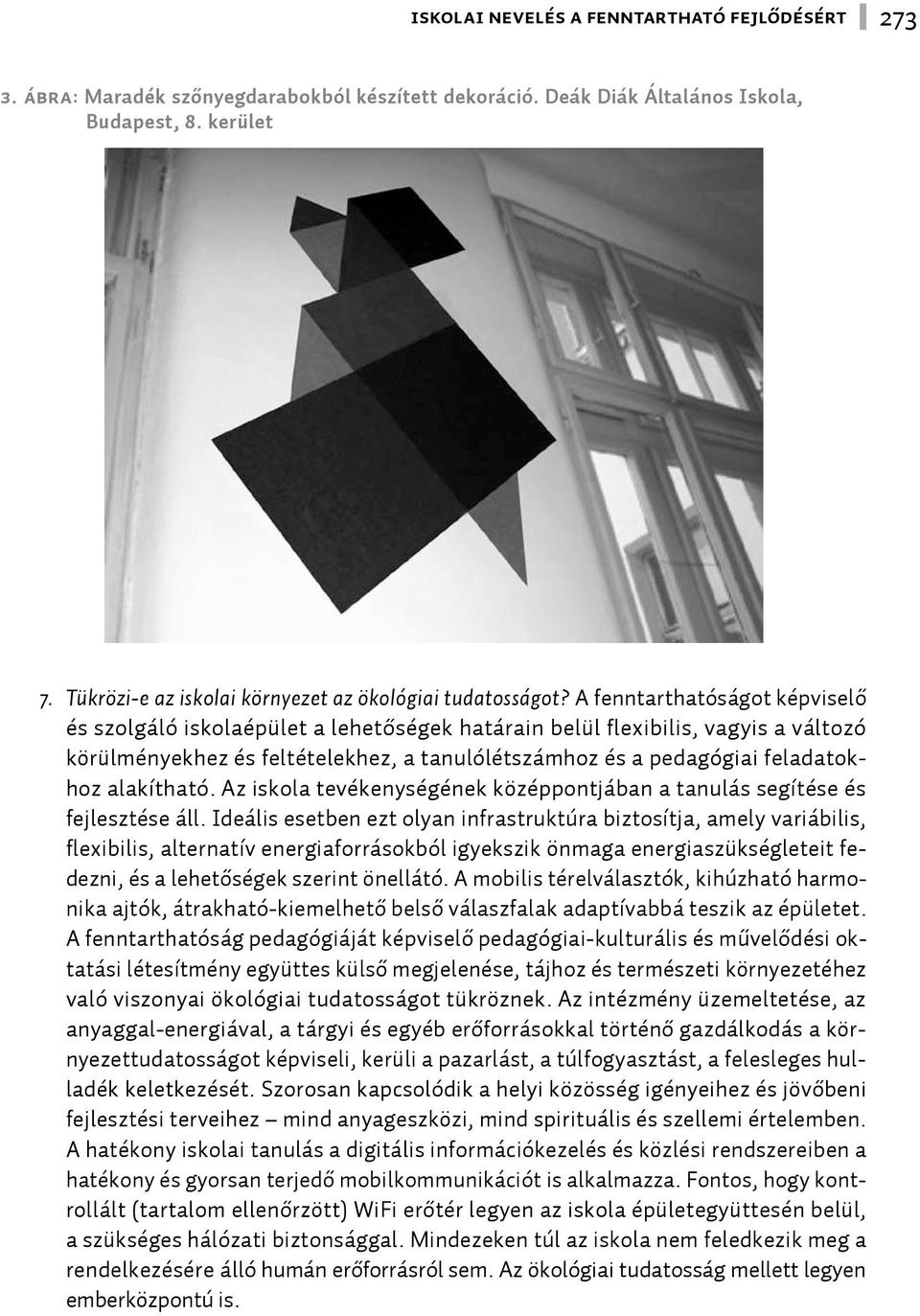 ISKOLAI NEVELÉS A FENNTARTHATÓ FEJLŐDÉSÉRT 273

3. ÁBRA: Maradék szőnyegdarabokból készített dekoráció. Deák Diák Általános Iskola, Budapest, 8. kerület

7. Tükrözi-e az iskolai környezet az ökológiai tudatosságot? A fenntarthatóságot képviselő és szolgáló iskolaépület a lehetőségek határain belül flexibilis, vagyis a változó körülményekhez és feltételekhez, a tanulólétszámhoz és a pedagógiai feladatokhoz alakítható. Az iskola tevékenységének középpontjában a tanulás segítése és fejlesztése áll. Ideális esetben ezt olyan infrastruktúra biztosítja, amely variábilis, flexibilis, alternatív energiaforrásokból igyekszik önmaga energiaszükségleteit fedezni, és a lehetőségek szerint önellátó. A mobilis térelválasztók, kihúzható harmonika ajtók, átrakható-kiemelhető belső válaszfalak adaptívabbá teszik az épületet. A fenntarthatóság pedagógiáját képviselő pedagógiai-kulturális és művelődési oktatási létesítmény együttes külső megjelenése, tájhoz és természeti környezetéhez való viszonyai ökológiai tudatosságot tükröznek. Az intézmény üzemeltetése, az anyaggal-energiával, a tárgyi és egyéb erőforrásokkal történő gazdálkodás a környezettudatosságot képviseli, kerüli a pazarlást, a túlfogyasztást, a felesleges hulladék keletkezését. Szorosan kapcsolódik a helyi közösség igényeihez és jövőbeni fejlesztési terveihez – mind anyageszközi, mind spirituális és szellemi értelemben. A hatékony iskolai tanulás a digitális információkezelés és közlési rendszereiben a hatékony és gyorsan terjedő mobilkommunikációt is alkalmazza. Fontos, hogy kontrollált (tartalom ellenőrzött) WiFi erőtér legyen az iskola épületegyüttesén belül, a szükséges hálózati biztonsággal. Mindezeken túl az iskola nem feledkezik meg a rendelkezésére álló humán erőforrásról sem. Az ökológiai tudatosság mellett legyen emberközpontú is.